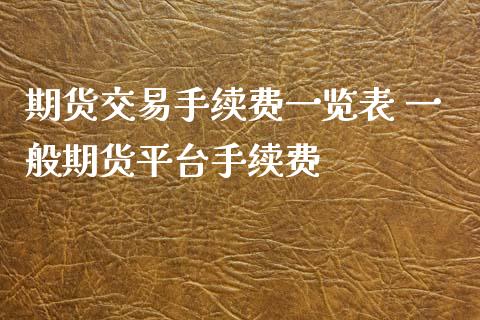 期货交易手续费一览表 一般期货平台手续费